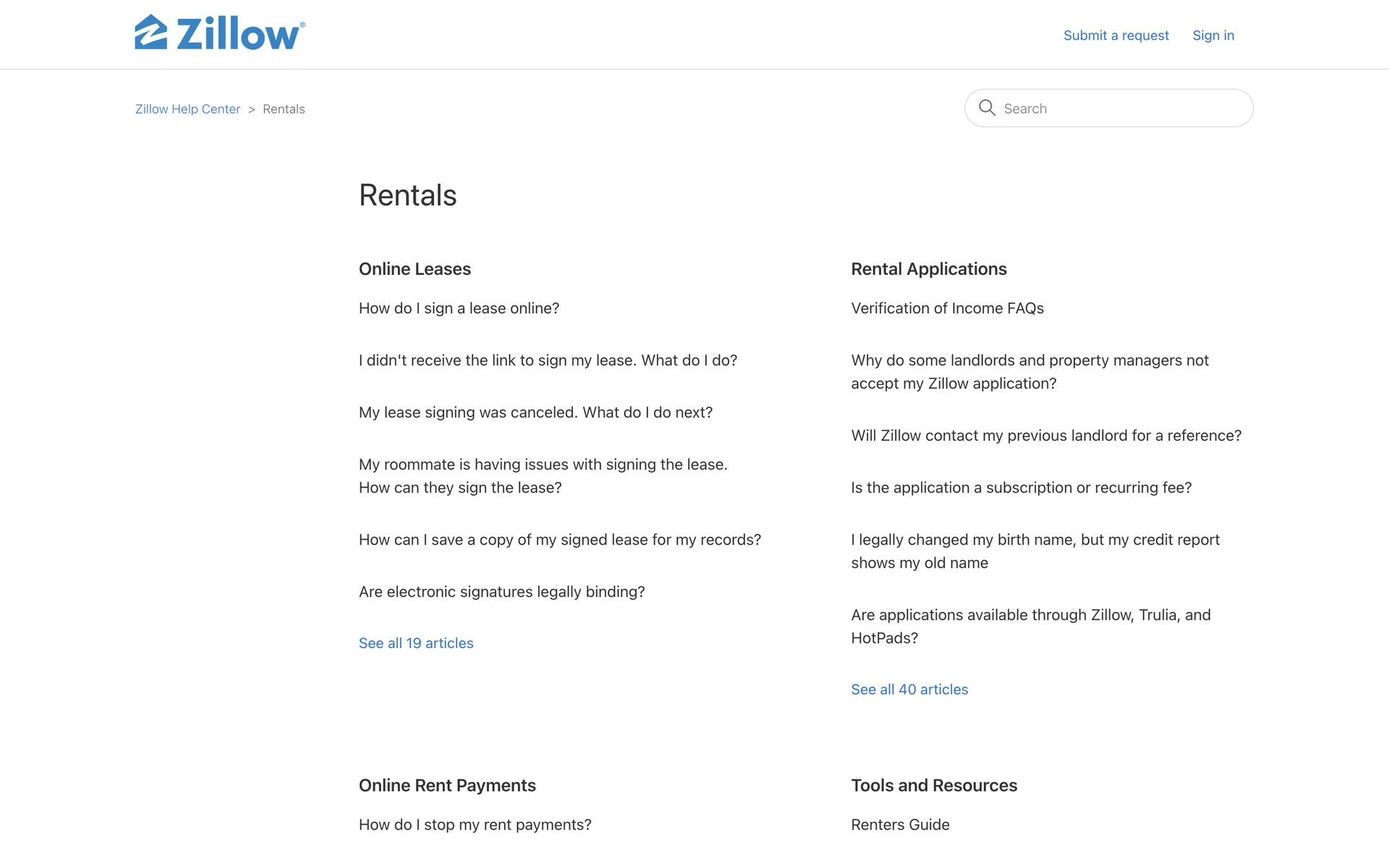 Zillow®

Submit a request Sign in

Zillow Help Center > Rentals

Search

Rentals

Online Leases

How do I sign a lease online?

I didn't receive the link to sign my lease. What do I do?

My lease signing was canceled. What do I do next?

My roommate is having issues with signing the lease. How can they sign the lease?

How can I save a copy of my signed lease for my records?

Are electronic signatures legally binding?

See all 19 articles

Rental Applications

Verification of Income FAQs

Why do some landlords and property managers not accept my Zillow application?

Will Zillow contact my previous landlord for a reference?

Is the application a subscription or recurring fee?

I legally changed my birth name, but my credit report shows my old name

Are applications available through Zillow, Trulia, and HotPads?

See all 40 articles

Online Rent Payments

How do I stop my rent payments?

Tools and Resources

Renters Guide